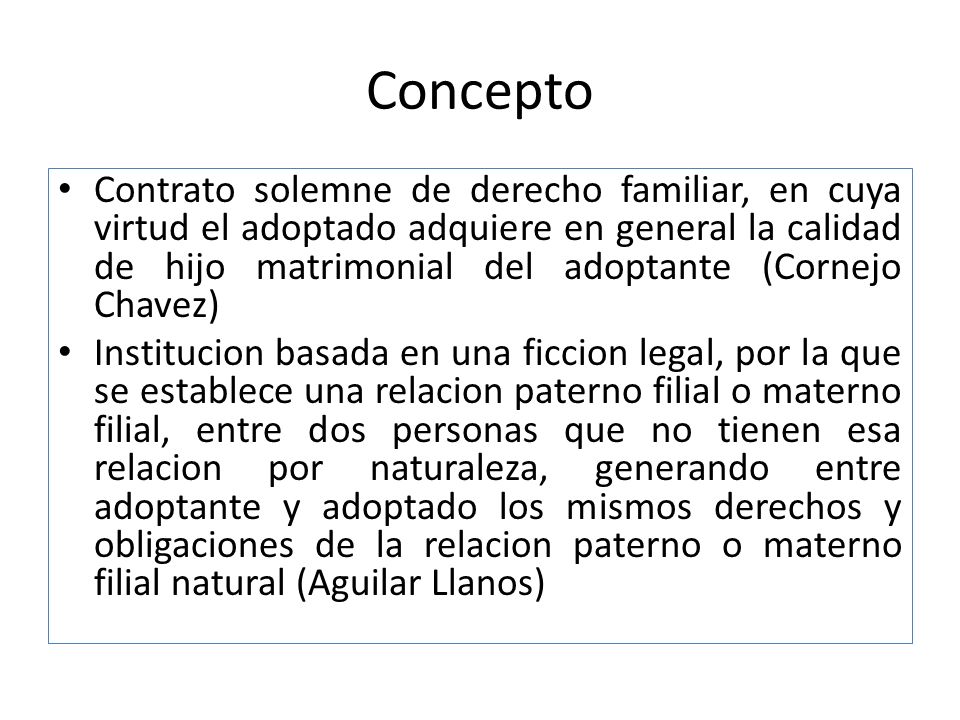 Concepto

• Contrato solemne de derecho familiar, en cuya virtud el adoptado adquiere en general la calidad de hijo matrimonial del adoptante (Cornejo Chavez)

• Institucion basada en una ficcion legal, por la que se establece una relacion paterno filial o materno filial, entre dos personas que no tienen esa relacion por naturaleza, generando entre adoptante y adoptado los mismos derechos y obligaciones de la relacion paterno o materno filial natural (Aguilar Llanos)